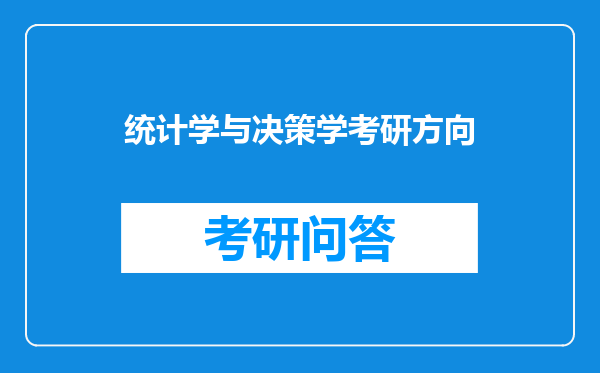 统计学与决策学考研方向

考研问答